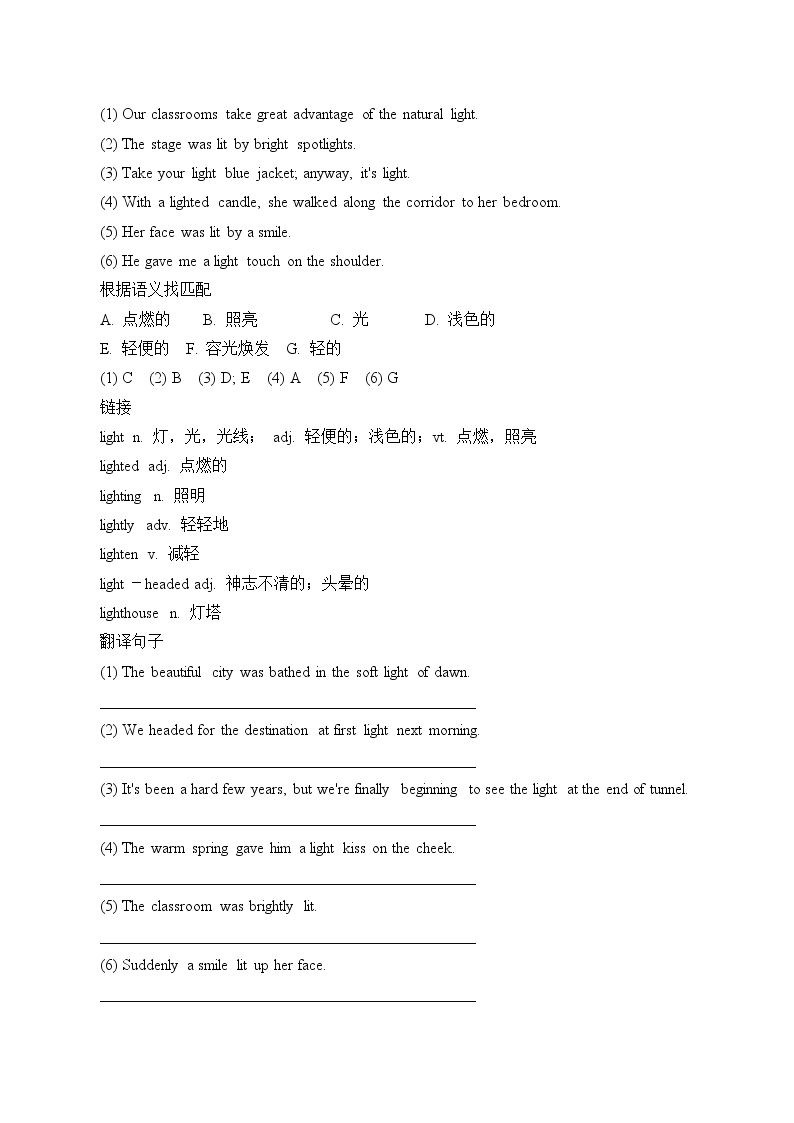 (1) Our classrooms take great advantage of the natural light.
(2) The stage was lit by bright spotlights.
(3) Take your light blue jacket; anyway, it's light.
(4) With a lighted candle, she walked along the corridor to her bedroom.
(5) Her face was lit by a smile.
(6) He gave me a light touch on the shoulder.

根据语义找匹配

A. 点燃的　B. 照亮　C. 光　D. 浅色的
E. 轻便的　F. 容光焕发　G. 轻的

(1) C　(2) B　(3) D; E　(4) A　(5) F　(6) G

链接

light n. 灯，光，光线；　adj. 轻便的；浅色的；vt. 点燃，照亮
lighted adj. 点燃的
lighting n. 照明
lightly adv. 轻轻地
lighten v. 减轻
light －headed adj. 神志不清的；头晕的
lighthouse n. 灯塔

翻译句子

(1) The beautiful city was bathed in the soft light of dawn.

(2) We headed for the destination at first light next morning.

(3) It's been a hard few years, but we're finally beginning to see the light at the end of tunnel.

(4) The warm spring gave him a light kiss on the cheek.

(5) The classroom was brightly lit.

(6) Suddenly a smile lit up her face.